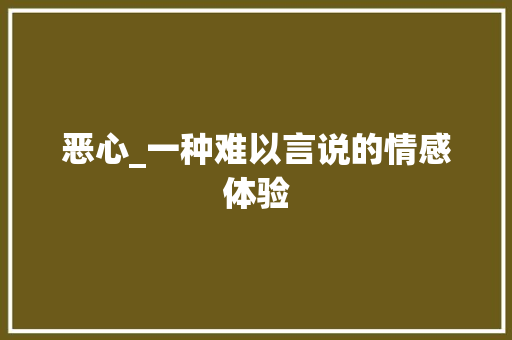 恶心_一种难以言说的情感体验